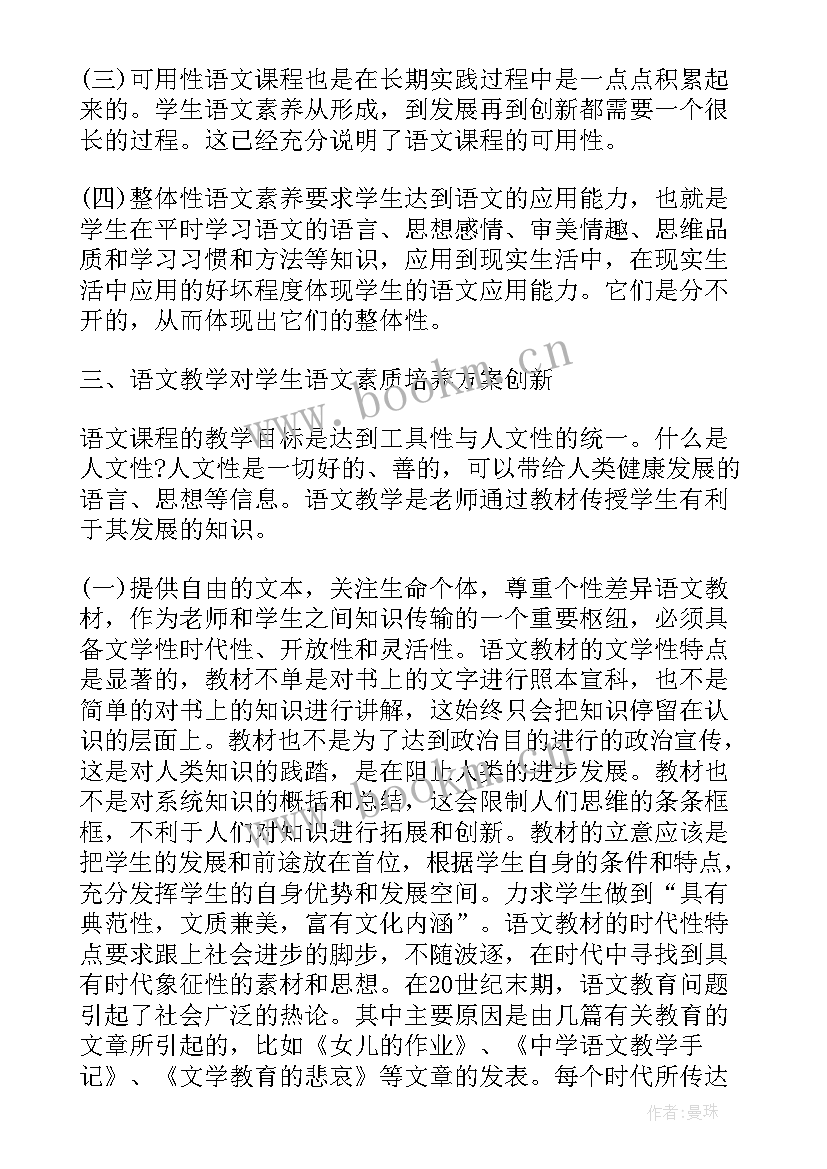 (三)可用性语文课程也是在长期实践过程中是一点点积累起来的。学生语文素养从形成，到发展再到创新都需要一个很长的过程。这已经充分说明了语文课程的可用性。

(四)整体性语文素养要求学生达到语文的应用能力，也就是学生在平时学习语文的语言、思想感情、审美情趣、思维品质和学习习惯和方法等知识，应用到现实生活中，在现实生活中应用的好坏程度体现学生的语文应用能力。它们是分不开的，从而体现出它们的整体性。

三、语文教学对学生语文素质培养方案创新

语文课程的教学目标是达到工具性与人文性的统一。什么是人文性?人文性是一切好的、善的，可以带给人类健康发展的语言、思想等信息。语文教学是老师通过教材传授学生有利于其发展的知识。

(一)提供自由的文本，关注生命个体，尊重个性差异语文教材，作为老师和学生之间知识传输的一个重要枢纽，必须具备文学性时代性、开放性和灵活性。语文教材的文学性特点是显著的，教材不单是对书上的文字进行照本宣科，也不是简单的对书上的知识进行讲解，这始终只会把知识停留在认识的层面上。教材也不是为了达到政治目的进行的政治宣传，这是对人类知识的践踏，是在阻止人类的进步发展。教材也不是对系统知识的概括和总结，这会限制人们思维的条条框框，不利于人们对知识进行拓展和创新。教材的立意应该是把学生的发展和前途放在首位，根据学生自身的条件和特点，充分发挥学生的自身优势和发展空间。力求学生做到“具有典范性，文质兼美，富有文化内涵”。语文教材的时代性特点要求跟上社会进步的脚步，不随波逐，在时代中寻找到具有时代象征性的素材和思想。在20世纪末期，语文教育问题引起了社会广泛的热论。其中主要原因是由几篇有关教育的文章所引起的，比如《女儿的作业》、《中学语文教学手记》、《文学教育的悲哀》等文章的发表。每个时代所传达

www.bookm.cn

作者:曼珠